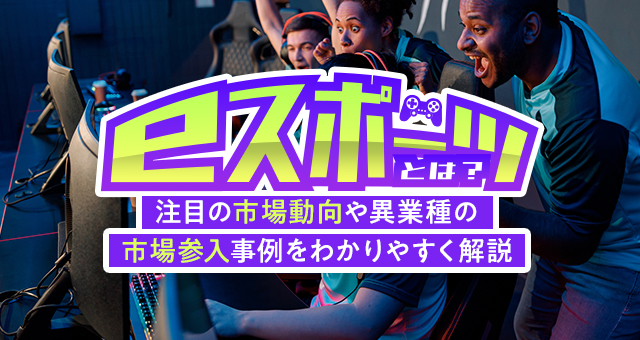 eスポーツとは？
注目の市場動向や異業種の
市場参入事例をわかりやすく解説